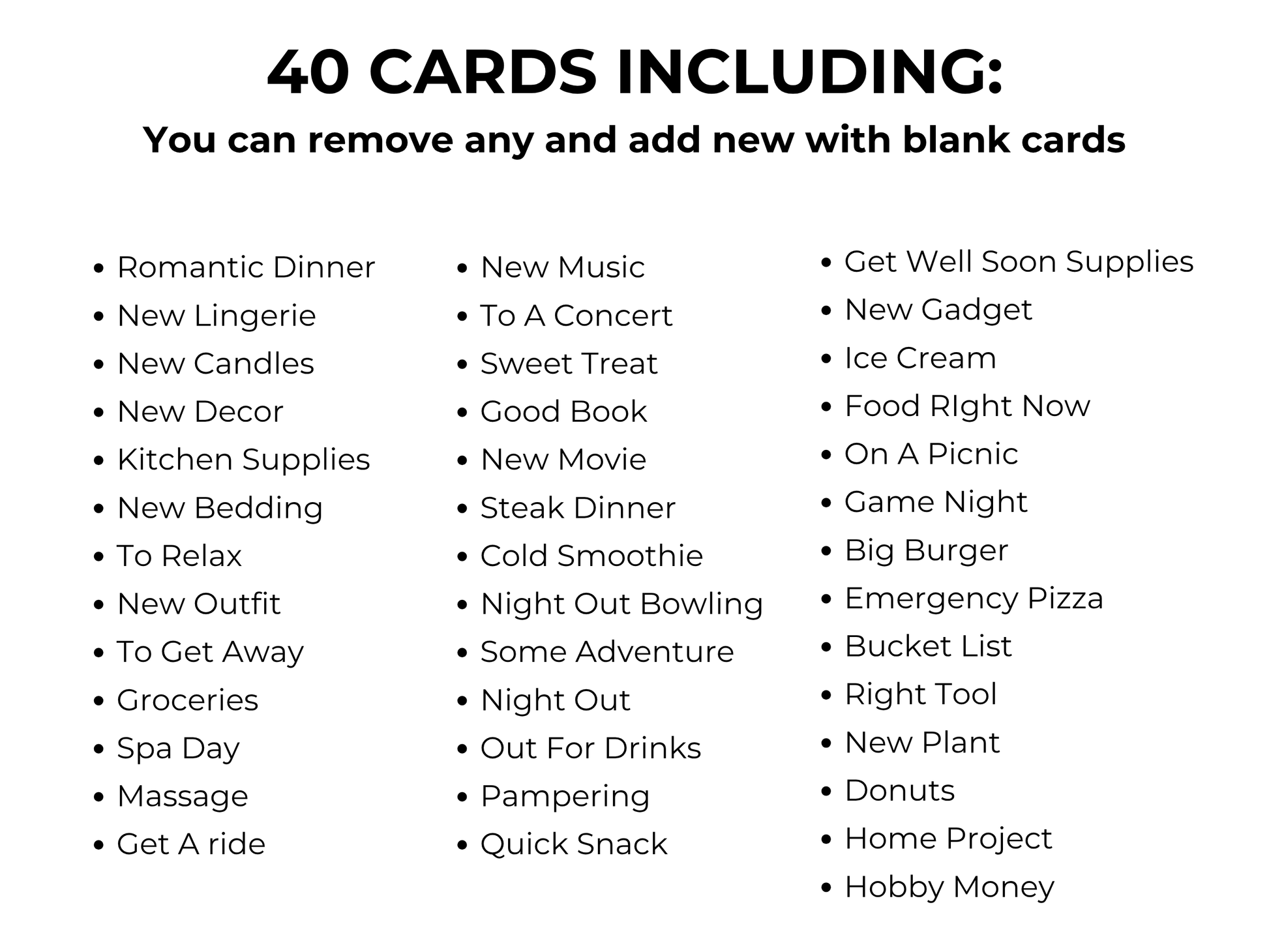 40 CARDS INCLUDING:
You can remove any and add new with blank cards

• Romantic Dinner
• New Lingerie
• New Candles
• New Decor
• Kitchen Supplies
• New Bedding
• To Relax
• New Outfit
• To Get Away
• Groceries
• Spa Day
• Massage
• Get A ride

• New Music
• To A Concert
• Sweet Treat
• Good Book
• New Movie
• Steak Dinner
• Cold Smoothie
• Night Out Bowling
• Some Adventure
• Night Out
• Out For Drinks
• Pampering
• Quick Snack

• Get Well Soon Supplies
• New Gadget
• Ice Cream
• Food RIght Now
• On A Picnic
• Game Night
• Big Burger
• Emergency Pizza
• Bucket List
• Right Tool
• New Plant
• Donuts
• Home Project
• Hobby Money